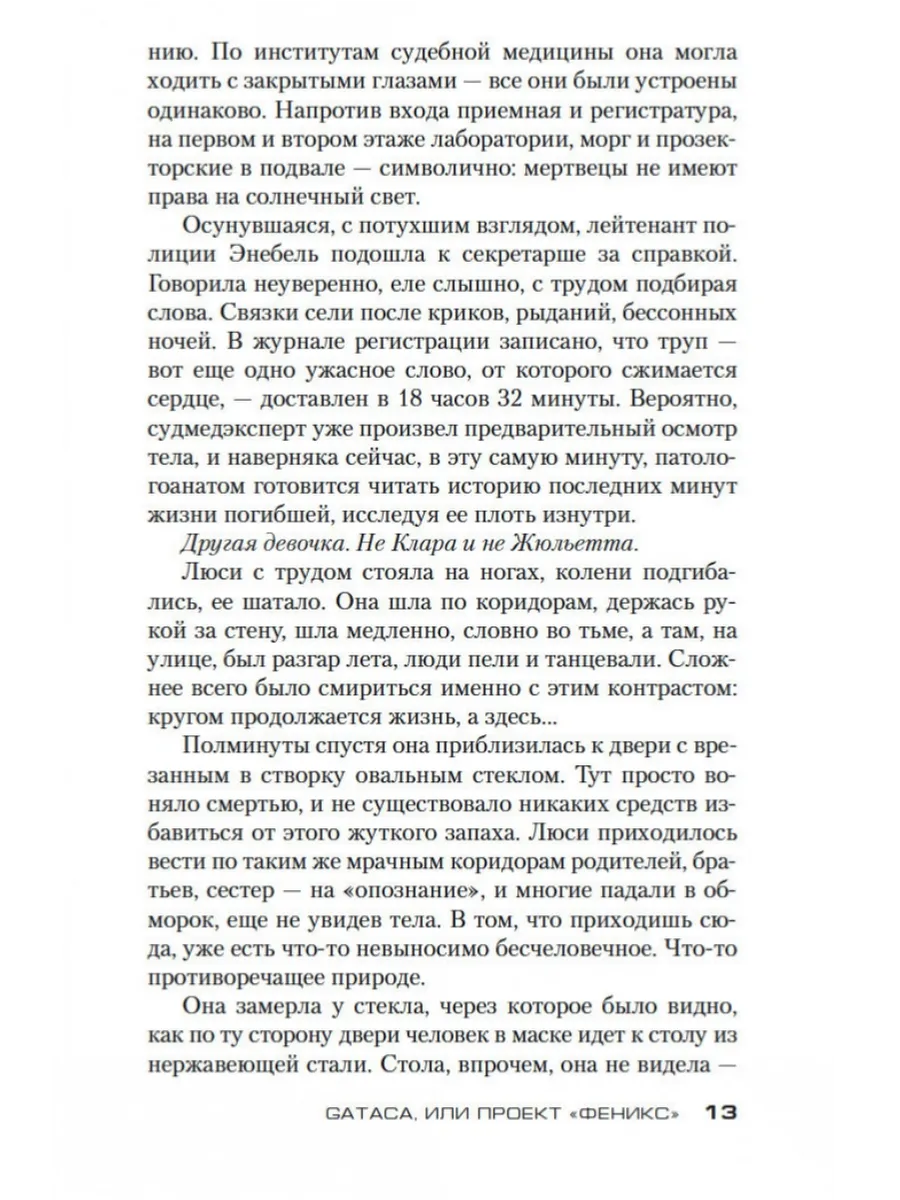 нию. По институтам судебной медицины она могла ходить с закрытыми глазами — все они были устроены одинаково. Напротив входа приемная и регистратура, на первом и втором этаже лаборатории, морг и прозекторские в подвале — символично: мертвецы не имеют права на солнечный свет.

Осунувшаяся, с потухшим взглядом, лейтенант полиции Энебель подошла к секретарше за справкой. Говорила неуверенно, еле слышно, с трудом подбирая слова. Связки сели после криков, рыданий, бессонных ночей. В журнале регистрации записано, что труп — вот еще одно ужасное слово, от которого сжимается сердце, — доставлен в 18 часов 32 минуты. Вероятно, судмедэксперт уже произвел предварительный осмотр тела, и наверняка сейчас, в эту самую минуту, патологоанатом готовится читать историю последних минут жизни погибшей, исследуя ее плоть изнутри.

Другая девочка. Не Клара и не Жюльетта.

Люси с трудом стояла на ногах, колени подгибались, ее шатало. Она шла по коридорам, держась рукой за стену, шла медленно, словно во тьме, а там, на улице, был разгар лета, люди пели и танцевали. Сложнее всего было смириться именно с этим контрастом: кругом продолжается жизнь, а здесь...

Полминуты спустя она приблизилась к двери с врезанным в створку овальным стеклом. Тут просто воняло смертью, и не существовало никаких средств избавиться от этого жуткого запаха. Люси приходилось вести по таким же мрачным коридорам родителей, братьев, сестер — на «опознание», и многие падали в обморок, еще не увидев тела. В том, что приходишь сюда, уже есть что-то невыносимо бесчеловечное. Что-то противоречащее природе.

Она замерла у стекла, через которое было видно, как по ту сторону двери человек в маске идет к столу из нержавеющей стали. Стола, впрочем, она не видела —

GATACA, ИЛИ ПРОЕКТ «ФЕНИКС» 13